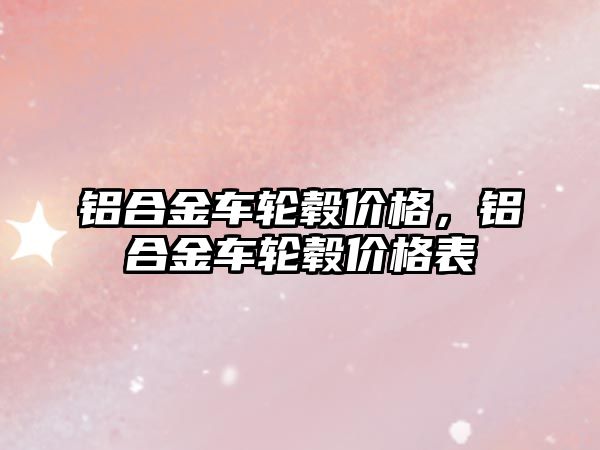 铝合金车轮毂价格，铝合金车轮毂价格表